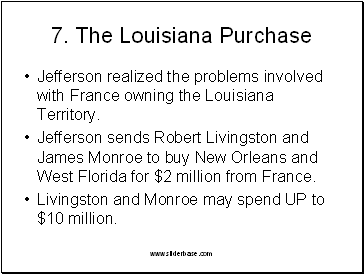 7. The Louisiana Purchase

• Jefferson realized the problems involved with France owning the Louisiana Territory.

• Jefferson sends Robert Livingston and James Monroe to buy New Orleans and West Florida for \$2 million from France.

• Livingston and Monroe may spend UP to \$10 million.

www.sliderbase.com